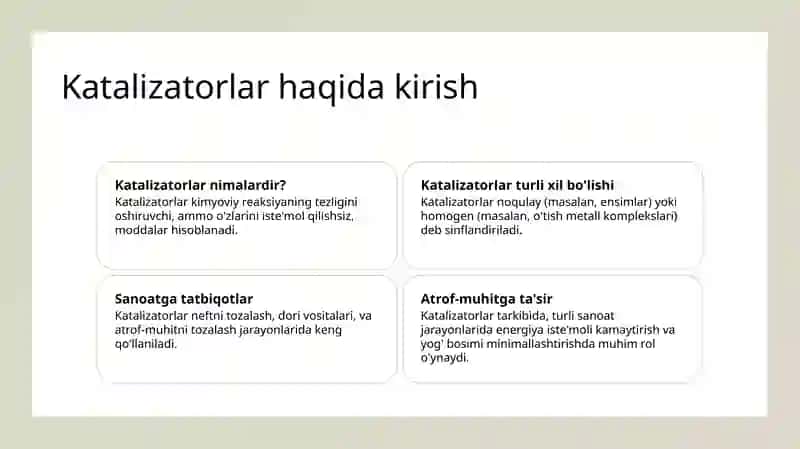 Katalizatorlar haqida kirish

Katalizatorlar nimalardir?
Katalizatorlar kimyoviy reaksiyaning tezligini oshiruvchi, ammo o'zlarini iste'mol qilishsiz, moddalar hisoblanadi.

Katalizatorlar turli xil bo'lishi
Katalizatorlar noqulay (masalan, ensimlar) yoki homogen (masalan, o'tish metall komplekslari) deb sinflandiriladi.

Sanoatga tatbiqotlar
Katalizatorlar neftni tozalash, dori vositalari, va atrof-muhitni tozalash jarayonlarida keng qo'llaniladi.

Atrof-muhitga ta'sir
Katalizatorlar tarkibida, turli sanoat jarayonlarida energiya iste'moli kamaytirish va yog' bosimi minimallashtirishda muhim rol o'ynaydi.